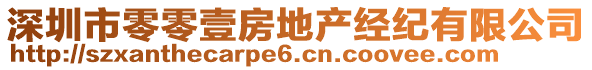 深圳市零零壹房地产经纪有限公司
http://szxanthecarpe6.cn.coovee.com